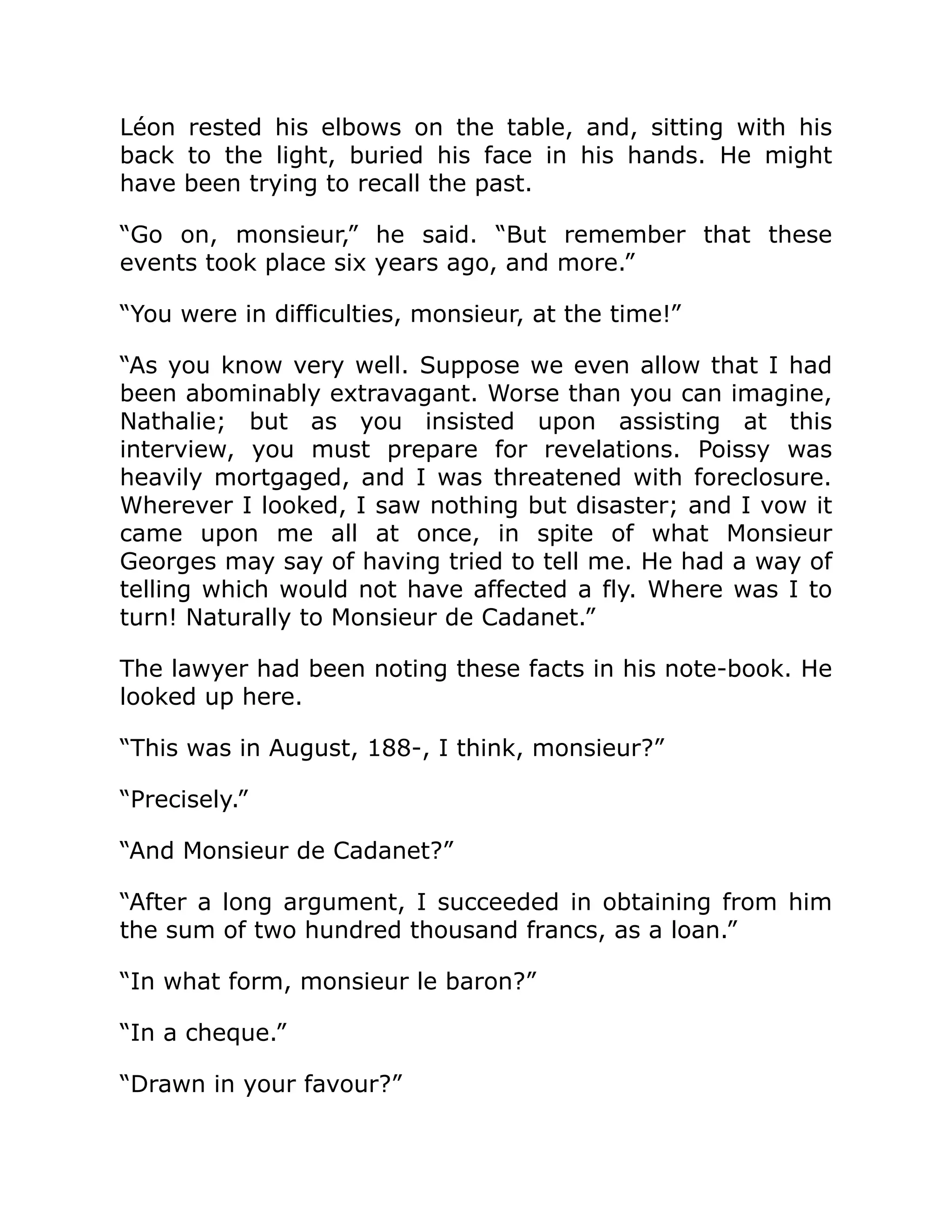 Léon rested his elbows on the table, and, sitting with his back to the light, buried his face in his hands. He might have been trying to recall the past.

“Go on, monsieur,” he said. “But remember that these events took place six years ago, and more.”

“You were in difficulties, monsieur, at the time!”

“As you know very well. Suppose we even allow that I had been abominably extravagant. Worse than you can imagine, Nathalie; but as you insisted upon assisting at this interview, you must prepare for revelations. Poissy was heavily mortgaged, and I was threatened with foreclosure. Wherever I looked, I saw nothing but disaster; and I vow it came upon me all at once, in spite of what Monsieur Georges may say of having tried to tell me. He had a way of telling which would not have affected a fly. Where was I to turn! Naturally to Monsieur de Cadanet.”

The lawyer had been noting these facts in his note-book. He looked up here.

“This was in August, 188-, I think, monsieur?”

“Precisely.”

“And Monsieur de Cadanet?”

“After a long argument, I succeeded in obtaining from him the sum of two hundred thousand francs, as a loan.”

“In what form, monsieur le baron?”

“In a cheque.”

“Drawn in your favour?”